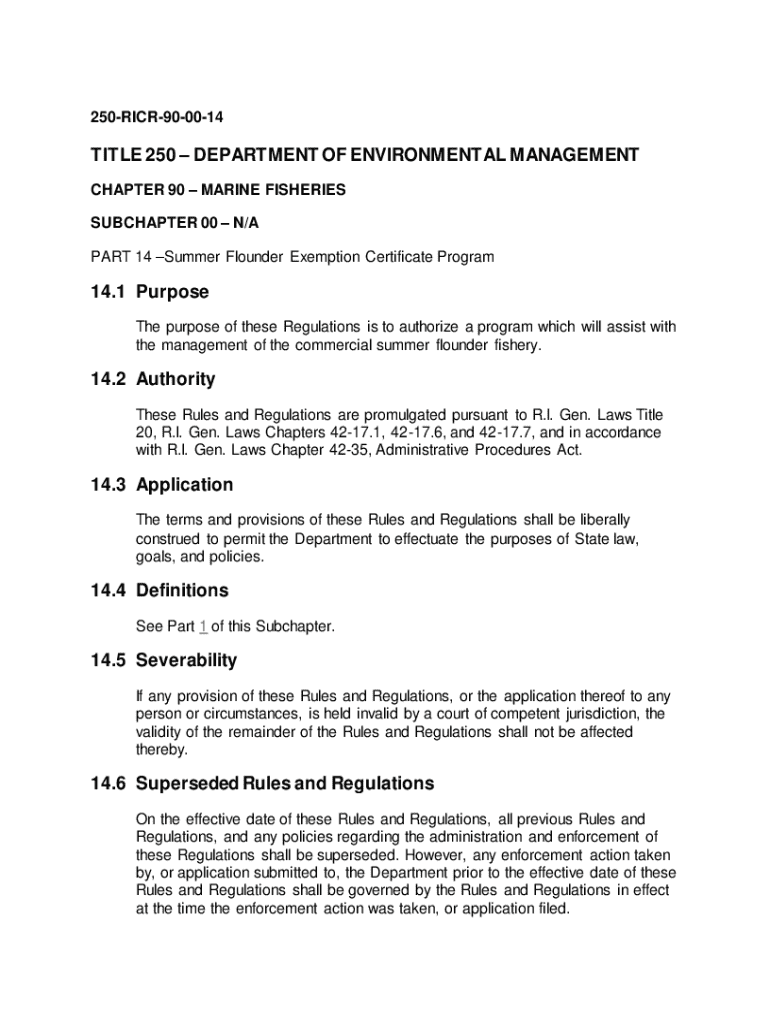 250-RICR-90-00-14

TITLE 250 – DEPARTMENT OF ENVIRONMENTAL MANAGEMENT

CHAPTER 90 – MARINE FISHERIES

SUBCHAPTER 00 – N/A

PART 14 –Summer Flounder Exemption Certificate Program

14.1 Purpose

The purpose of these Regulations is to authorize a program which will assist with the management of the commercial summer flounder fishery.

14.2 Authority

These Rules and Regulations are promulgated pursuant to R.I. Gen. Laws Title 20, R.I. Gen. Laws Chapters 42-17.1, 42-17.6, and 42-17.7, and in accordance with R.I. Gen. Laws Chapter 42-35, Administrative Procedures Act.

14.3 Application

The terms and provisions of these Rules and Regulations shall be liberally construed to permit the Department to effectuate the purposes of State law, goals, and policies.

14.4 Definitions

See Part 1 of this Subchapter.

14.5 Severability

If any provision of these Rules and Regulations, or the application thereof to any person or circumstances, is held invalid by a court of competent jurisdiction, the validity of the remainder of the Rules and Regulations shall not be affected thereby.

14.6 Superseded Rules and Regulations

On the effective date of these Rules and Regulations, all previous Rules and Regulations, and any policies regarding the administration and enforcement of these Regulations shall be superseded. However, any enforcement action taken by, or application submitted to, the Department prior to the effective date of these Rules and Regulations shall be governed by the Rules and Regulations in effect at the time the enforcement action was taken, or application filed.